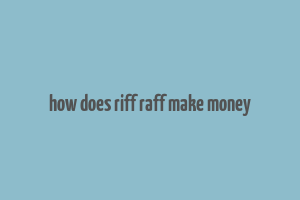 how does riff raff make money